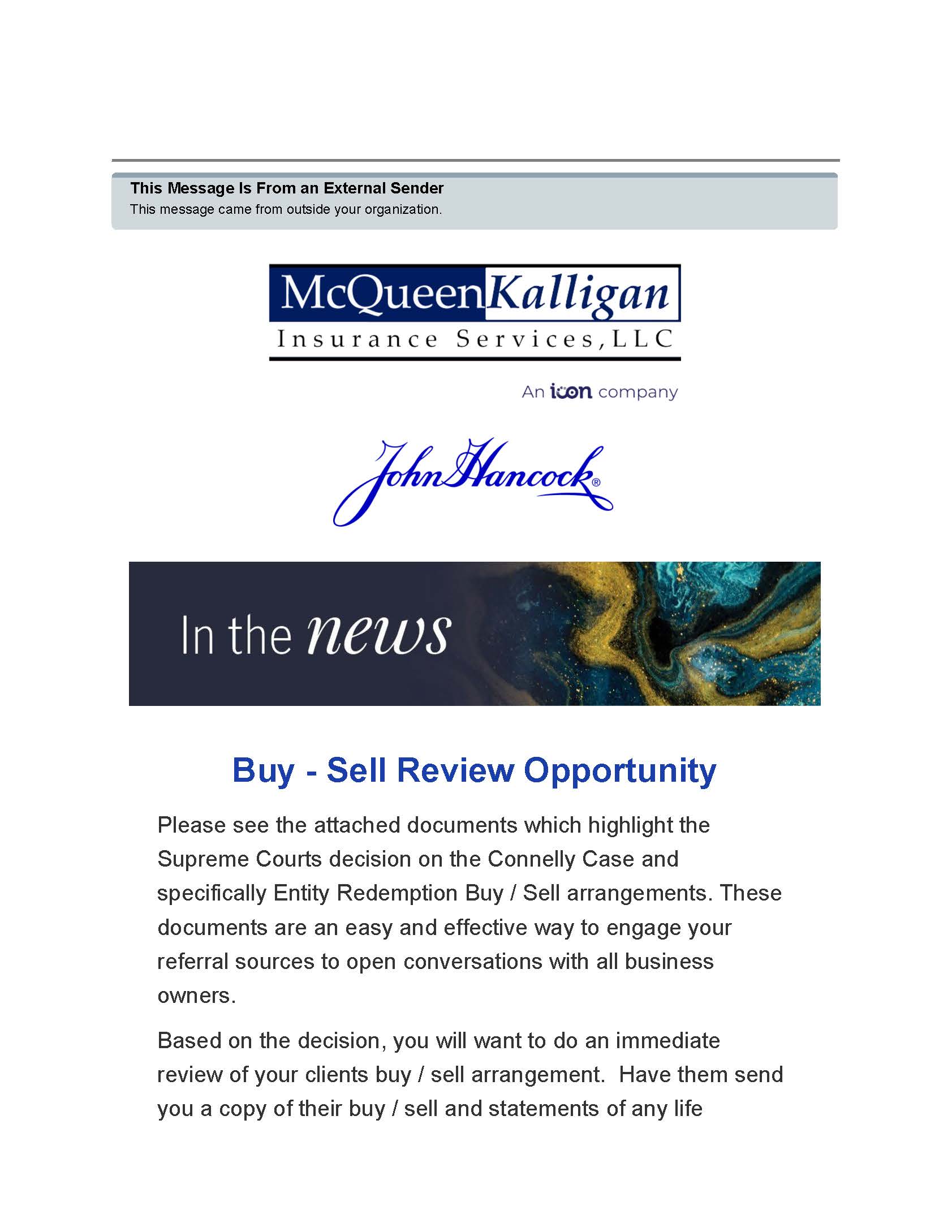 This Message Is From an External Sender
This message came from outside your organization.

McQueenKalligan
Insurance Services, LLC

An icon company

John Hancock®

In the news

Buy - Sell Review Opportunity

Please see the attached documents which highlight the Supreme Courts decision on the Connelly Case and specifically Entity Redemption Buy / Sell arrangements. These documents are an easy and effective way to engage your referral sources to open conversations with all business owners.

Based on the decision, you will want to do an immediate review of your clients buy / sell arrangement. Have them send you a copy of their buy / sell and statements of any life